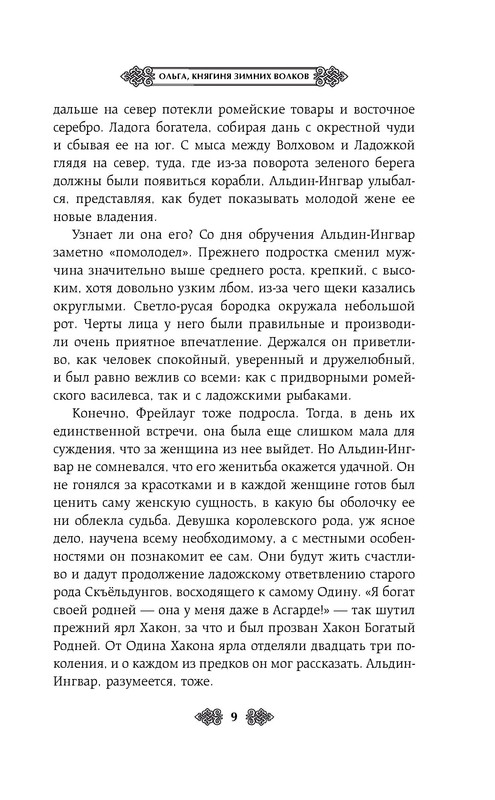 ОЛЬГА, КНЯГИНЯ ЗИМНИХ ВОЛКОВ

дальше на север потекли ромейские товары и восточное серебро. Ладога богатела, собирая дань с окрестной чуди и сбывая ее на юг. С мыса между Волховом и Ладожкой глядя на север, туда, где из-за поворота зеленого берега должны были появиться корабли, Альдин-Ингвар улыбался, представляя, как будет показывать молодой жене ее новые владения.

Узнает ли она его? Со дня обручения Альдин-Ингвар заметно «помолодел». Прежнего подростка сменил мужчина значительно выше среднего роста, крепкий, с высоким, хотя довольно узким лбом, из-за чего щеки казались округлыми. Светло-русая бородка окружала небольшой рот. Черты лица у него были правильные и производили очень приятное впечатление. Держался он приветливо, как человек спокойный, уверенный и дружелюбный, и был равно вежлив со всеми: как с придворными ромейского василевса, так и с ладожскими рыбаками.

Конечно, Фрейлауг тоже подросла. Тогда, в день их единственной встречи, она была еще слишком мала для суждения, что за женщина из нее выйдет. Но Альдин-Ингвар не сомневался, что его женитьба окажется удачной. Он не гонялся за красотками и в каждой женщине готов был ценить саму женскую сущность, в какую бы оболочку ее ни облекла судьба. Девушка королевского рода, уж ясное дело, научена всему необходимому, а с местными особенностями он познакомит ее сам. Они будут жить счастливо и дадут продолжение ладожскому ответвлению старого рода Скъёльдунгов, восходящего к самому Одину. «Я богат своей родней — она у меня даже в Асгарде!» — так шутил прежний ярл Хакон, за что и был прозван Хакон Богатый Родней. От Одина Хакона ярла отделяли двадцать три поколения, и о каждом из предков он мог рассказать. Альдин-Ингвар, разумеется, тоже.

9